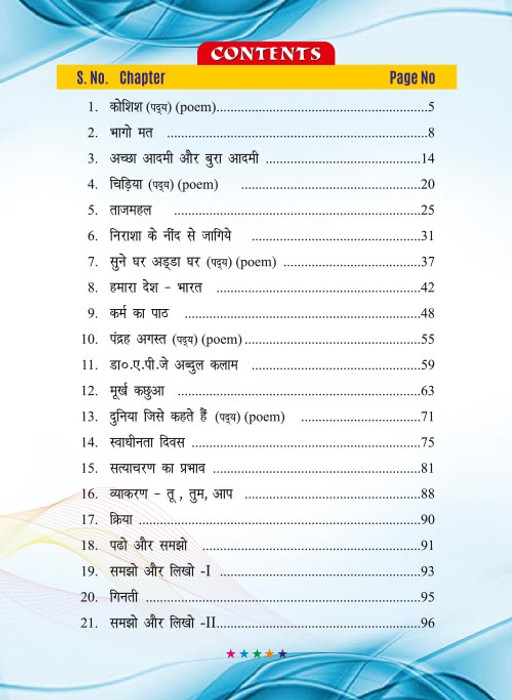 CONTENTS

| S. No. | Chapter | Page No |
|---|---|---|
| 1. | कोशिश (पद्य) (poem) | 5 |
| 2. | भागो मत | 8 |
| 3. | अच्छा आदमी और बुरा आदमी | 14 |
| 4. | चिड़िया (पद्य) (poem) | 20 |
| 5. | ताजमहल | 25 |
| 6. | निराशा के नींद से जागिये | 31 |
| 7. | सुने घर अड्डा घर (पद्य) (poem) | 37 |
| 8. | हमारा देश - भारत | 42 |
| 9. | कर्म का पाठ | 48 |
| 10. | पंद्रह अगस्त (पद्य) (poem) | 55 |
| 11. | डा०.ए.पी.जे अब्दुल कलाम | 59 |
| 12. | मूर्ख कछुआ | 63 |
| 13. | दुनिया जिसे कहते हैं (पद्य) (poem) | 71 |
| 14. | स्वाधीनता दिवस | 75 |
| 15. | सत्याचरण का प्रभाव | 81 |
| 16. | व्याकरण - तू , तुम, आप | 88 |
| 17. | क्रिया | 90 |
| 18. | पढो और समझो | 91 |
| 19. | समझो और लिखो -I | 93 |
| 20. | गिनती | 95 |
| 21. | समझो और लिखो -II | 96 |